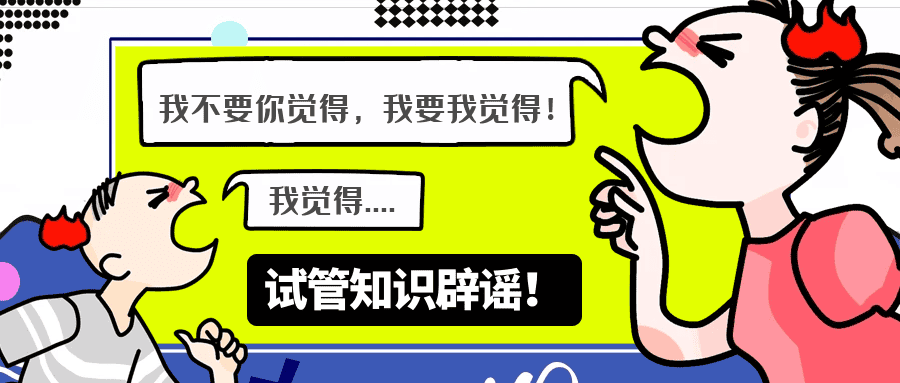 我不要你觉得，我要我觉得！

我觉得....

试管知识辟谣！